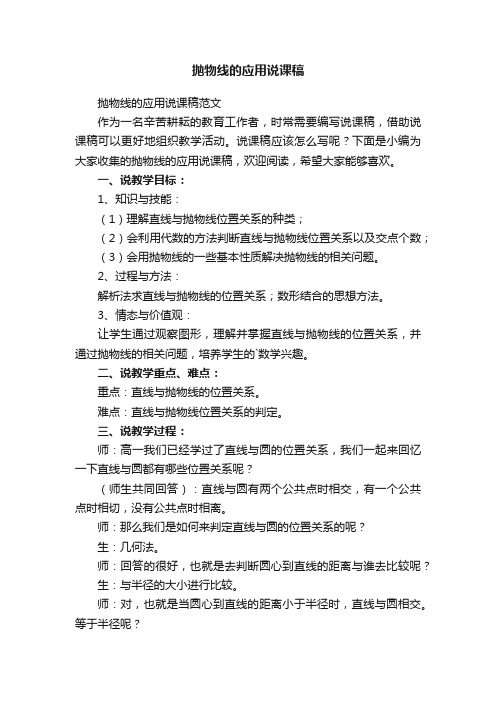 抛物线的应用说课稿

抛物线的应用说课稿范文

作为一名辛苦耕耘的教育工作者，时常需要编写说课稿，借助说课稿可以更好地组织教学活动。说课稿应该怎么写呢？下面是小编为大家收集的抛物线的应用说课稿，欢迎阅读，希望大家能够喜欢。

一、说教学目标：

1、知识与技能：

（1）理解直线与抛物线位置关系的种类；

（2）会利用代数的方法判断直线与抛物线位置关系以及交点个数；

（3）会用抛物线的一些基本性质解决抛物线的相关问题。

2、过程与方法：

解析法求直线与抛物线的位置关系；数形结合的思想方法。

3、情态与价值观：

让学生通过观察图形，理解并掌握直线与抛物线的位置关系，并通过抛物线的相关问题，培养学生的`数学兴趣。

二、说教学重点、难点：

重点：直线与抛物线的位置关系。

难点：直线与抛物线位置关系的判定。

三、说教学过程：

师：高一我们已经学过了直线与圆的位置关系，我们一起来回忆一下直线与圆都有哪些位置关系呢？

（师生共同回答）：直线与圆有两个公共点时相交，有一个公共点时相切，没有公共点时相离。

师：那么我们是如何来判定直线与圆的位置关系的呢？

生：几何法。

师：回答的很好，也就是去判断圆心到直线的距离与谁去比较呢？

生：与半径的大小进行比较。

师：对，也就是当圆心到直线的距离小于半径时，直线与圆相交。等于半径呢？